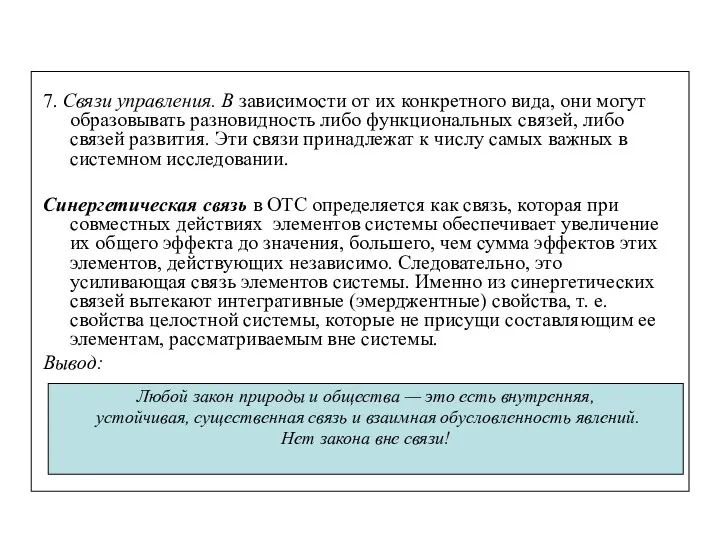 7. Связи управления. В зависимости от их конкретного вида, они могут образовывать разновидность либо функциональных связей, либо связей развития. Эти связи принадлежат к числу самых важных в системном исследовании.

Синергетическая связь в ОТС определяется как связь, которая при совместных действиях элементов системы обеспечивает увеличение их общего эффекта до значения, большего, чем сумма эффектов этих элементов, действующих независимо. Следовательно, это усиливающая связь элементов системы. Именно из синергетических связей вытекают интегративные (эмерджентные) свойства, т. е. свойства целостной системы, которые не присущи составляющим ее элементам, рассматриваемым вне системы.

Вывод:

Любой закон природы и общества — это есть внутренняя, устойчивая, существенная связь и взаимная обусловленность явлений. Нет закона вне связи!